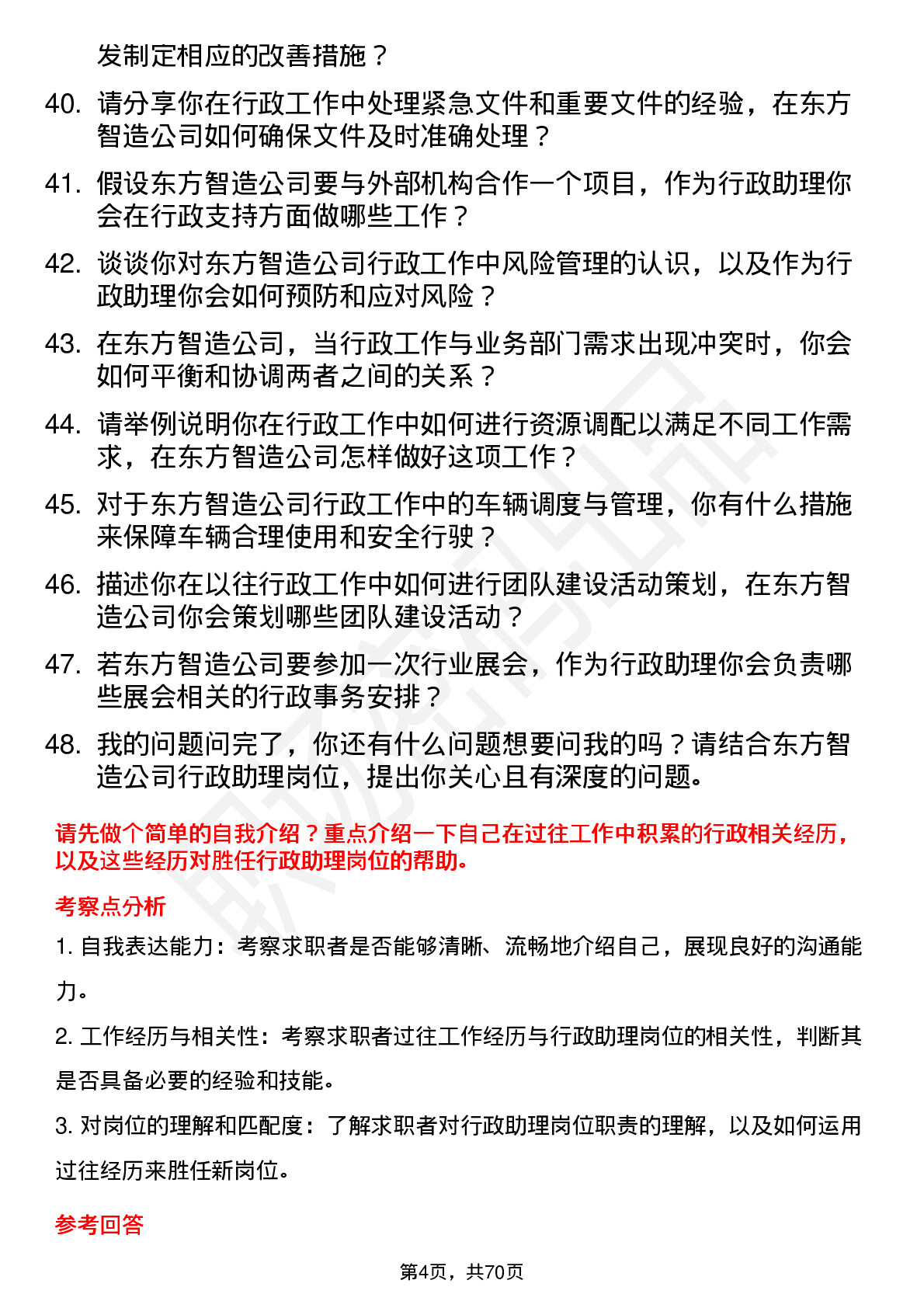 发制定相应的改善措施？

40. 请分享你在行政工作中处理紧急文件和重要文件的经验，在东方智造公司如何确保文件及时准确处理？

41. 假设东方智造公司要与外部机构合作一个项目，作为行政助理你会在行政支持方面做哪些工作？

42. 谈谈你对东方智造公司行政工作中风险管理的认识，以及作为行政助理你会如何预防和应对风险？

43. 在东方智造公司，当行政工作与业务部门需求出现冲突时，你会如何平衡和协调两者之间的关系？

44. 请举例说明你在行政工作中如何进行资源调配以满足不同工作需求，在东方智造公司怎样做好这项工作？

45. 对于东方智造公司行政工作中的车辆调度与管理，你有什么措施来保障车辆合理使用和安全行驶？

46. 描述你在以往行政工作中如何进行团队建设活动策划，在东方智造公司你会策划哪些团队建设活动？

47. 若东方智造公司要参加一次行业展会，作为行政助理你会负责哪些展会相关的行政事务安排？

48. 我的问题问完了，你还有什么问题想要问我的吗？请结合东方智造公司行政助理岗位，提出你关心且有深度的问题。

请先做个简单的自我介绍？重点介绍一下自己在过往工作中积累的行政相关经历，以及这些经历对胜任行政助理岗位的帮助。

考察点分析

1. 自我表达能力：考察求职者是否能够清晰、流畅地介绍自己，展现良好的沟通能力。

2. 工作经历与相关性：考察求职者过往工作经历与行政助理岗位的相关性，判断其是否具备必要的经验和技能。

3. 对岗位的理解和匹配度：了解求职者对行政助理岗位职责的理解，以及如何运用过往经历来胜任新岗位。

参考回答

第4页，共70页